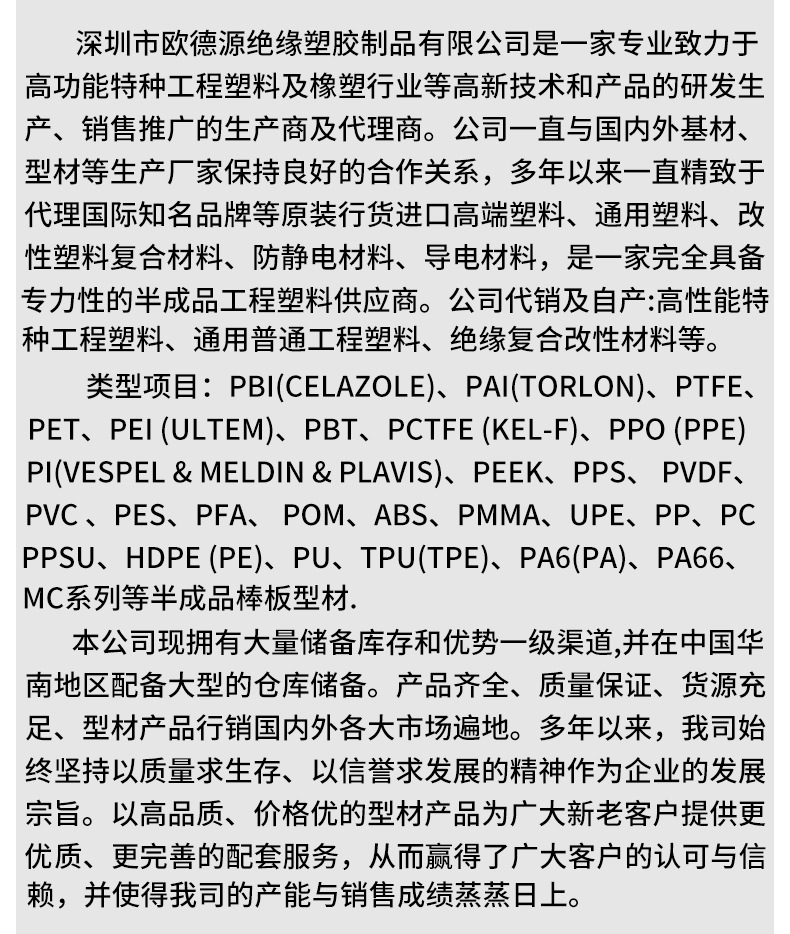 深圳市欧德源绝缘塑胶制品有限公司是一家专业致力于高功能特种工程塑料及橡塑行业等高新技术和产品的研发生产、销售推广的生产商及代理商。公司一直与国内外基材、型材等生产厂家保持良好的合作关系，多年以来一直精致于代理国际知名品牌等原装行货进口高端塑料、通用塑料、改性塑料复合材料、防静电材料、导电材料，是一家完全具备专力性的半成品工程塑料供应商。公司代销及自产:高性能特种工程塑料、通用普通工程塑料、绝缘复合改性材料等。

类型项目：PBI(CELAZOLE)、PAI(TORLON)、PTFE、PET、PEI (ULTEM)、PBT、PCTFE (KEL-F)、PPO (PPE) PI(VESPEL & MELDIN & PLAVIS)、PEEK、PPS、 PVDF、PVC 、PES、PFA、 POM、ABS、PMMA、UPE、PP、PC PPSU、HDPE (PE)、PU、TPU(TPE)、PA6(PA)、PA66、MC系列等半成品棒板型材.

本公司现拥有大量储备库存和优势一级渠道,并在中国华南地区配备大型的仓库储备。产品齐全、质量保证、货源充足、型材产品行销国内外各大市场遍地。多年以来，我司始终坚持以质量求生存、以信誉求发展的精神作为企业的发展宗旨。以高品质、价格优的型材产品为广大新老客户提供更优质、更完善的配套服务，从而赢得了广大客户的认可与信赖，并使得我司的产能与销售成绩蒸蒸日上。